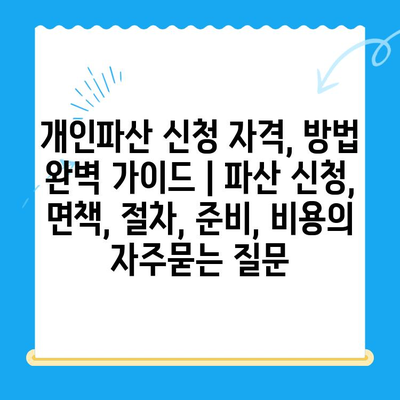 개인파산 신청 자격, 방법 완벽 가이드 | 파산 신청, 면책, 절차, 준비, 비용의 자주묻는 질문